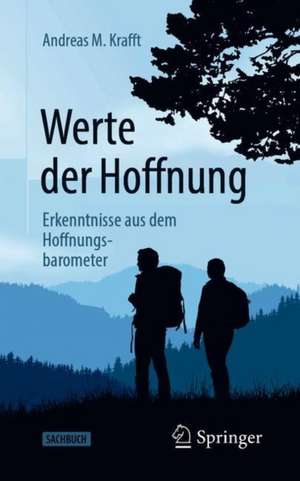 Andreas M. Krafft

Werte der Hoffnung

Erkenntnisse aus dem Hoffnungsbarometer

SACHBUCH

Springer